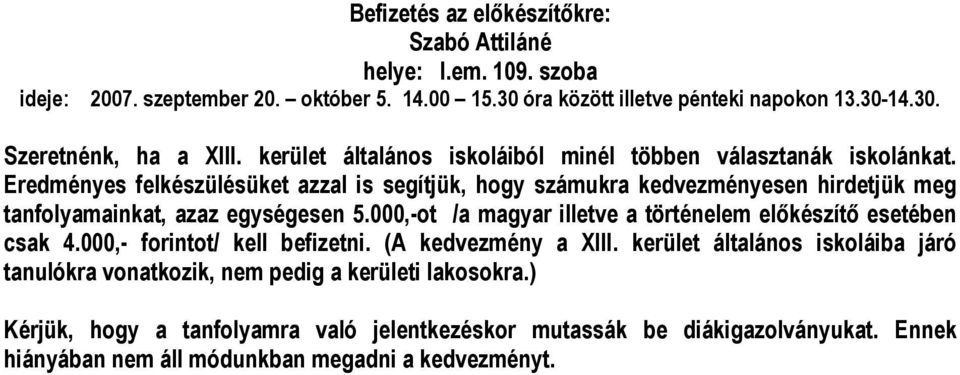 Befizetés az előkészítőkre:
Szabó Attiláné
helye: I.em. 109. szoba
ideje: 2007. szeptember 20. – október 5. 14.00 – 15.30 óra között illetve pénteki napokon 13.30-14.30.

Szeretnénk, ha a XIII. kerület általános iskoláiból minél többen választanák iskolánkat. Eredményes felkészülésüket azzal is segítjük, hogy számukra kedvezményesen hirdetjük meg tanfolyamainkat, azaz egységesen 5.000,-ot /a magyar illetve a történelem előkészítő esetében csak 4.000,- forintot/ kell befizetni. (A kedvezmény a XIII. kerület általános iskoláiba járó tanulókra vonatkozik, nem pedig a kerületi lakosokra.)

Kérjük, hogy a tanfolyamra való jelentkezéskor mutassák be diákigazolványukat. Ennek hiányában nem áll módunkban megadni a kedvezményt.